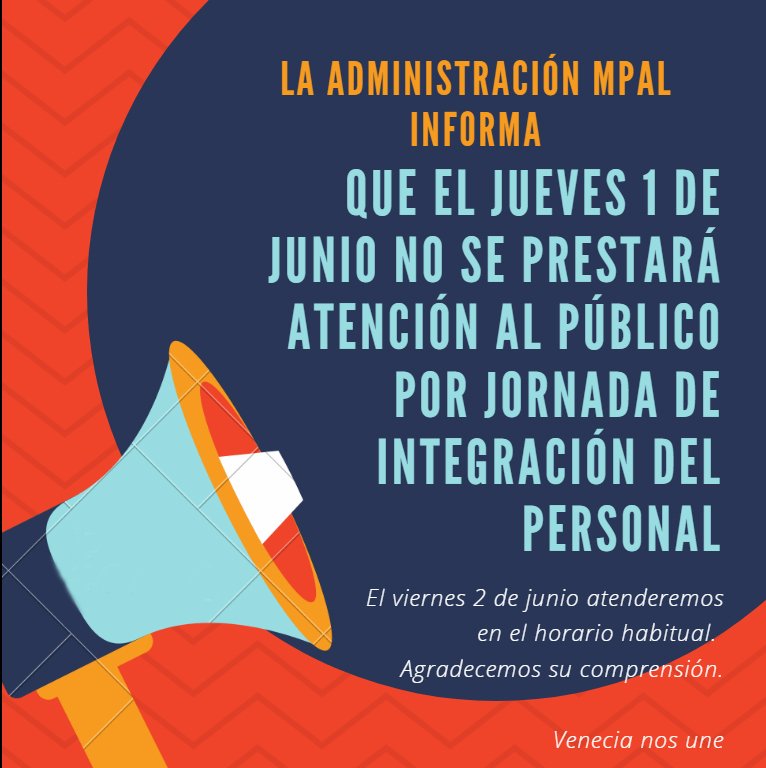 LA ADMINISTRACIÓN MPAL INFORMA

QUE EL JUEVES 1 DE JUNIO NO SE PRESTARÁ ATENCIÓN AL PÚBLICO POR JORNADA DE INTEGRACIÓN DEL PERSONAL

El viernes 2 de junio atenderemos en el horario habitual. Agradecemos su comprensión.

Venecia nos une